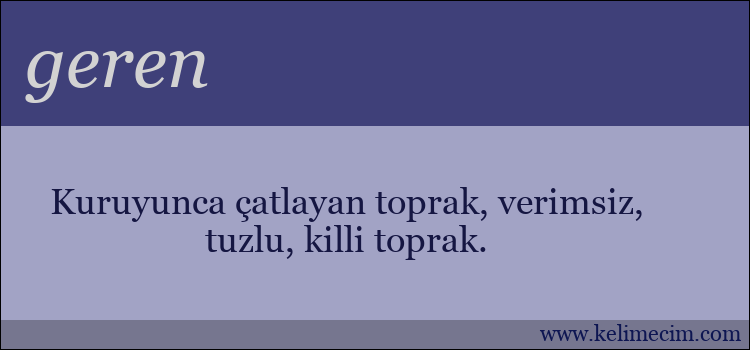 geren

Kuruyunca çatlayan toprak, verimsiz, tuzlu, killi toprak.

www.kelimecim.com